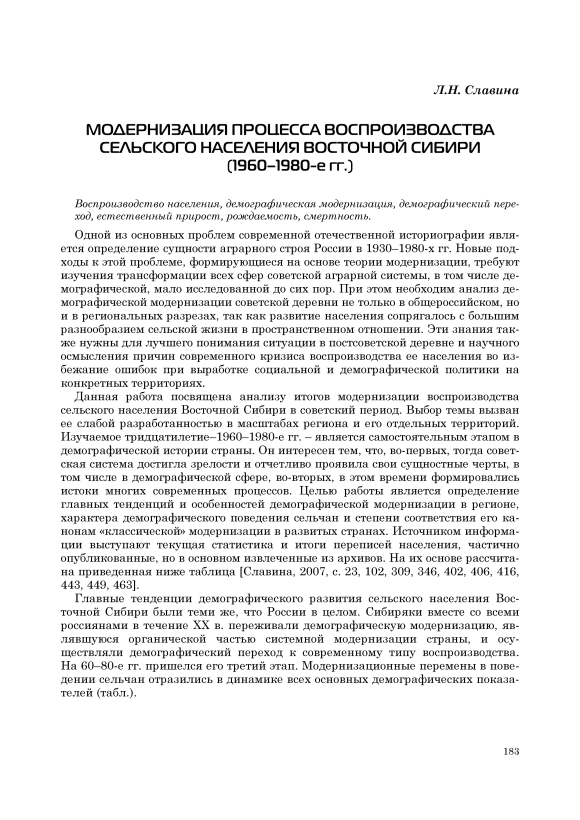 Л.Н. Славина

МОДЕРНИЗАЦИЯ ПРОЦЕССА ВОСПРОИЗВОДСТВА СЕЛЬСКОГО НАСЕЛЕНИЯ ВОСТОЧНОЙ СИБИРИ (1960–1980-е гг.)

Воспроизводство населения, демографическая модернизация, демографический переход, естественный прирост, рождаемость, смертность.

Одной из основных проблем современной отечественной историографии является определение сущности аграрного строя России в 1930–1980-х гг. Новые подходы к этой проблеме, формирующиеся на основе теории модернизации, требуют изучения трансформации всех сфер советской аграрной системы, в том числе демографической, мало исследованной до сих пор. При этом необходим анализ демографической модернизации советской деревни не только в общероссийском, но и в региональных разрезах, так как развитие населения сопрягалось с большим разнообразием сельской жизни в пространственном отношении. Эти знания также нужны для лучшего понимания ситуации в постсоветской деревне и научного осмысления причин современного кризиса воспроизводства ее населения во избежание ошибок при выработке социальной и демографической политики на конкретных территориях.

Данная работа посвящена анализу итогов модернизации воспроизводства сельского населения Восточной Сибири в советский период. Выбор темы вызван ее слабой разработанностью в масштабах региона и его отдельных территорий. Изучаемое тридцатилетие–1960–1980-е гг. – является самостоятельным этапом в демографической истории страны. Он интересен тем, что, во-первых, тогда советская система достигла зрелости и отчетливо проявила свои сущностные черты, в том числе в демографической сфере, во-вторых, в этом времени формировались истоки многих современных процессов. Целью работы является определение главных тенденций и особенностей демографической модернизации в регионе, характера демографического поведения сельчан и степени соответствия его канонам «классической» модернизации в развитых странах. Источником информации выступают текущая статистика и итоги переписей населения, частично опубликованные, но в основном извлеченные из архивов. На их основе рассчитана приведенная ниже таблица [Славина, 2007, с. 23, 102, 309, 346, 402, 406, 416, 443, 449, 463].

Главные тенденции демографического развития сельского населения Восточной Сибири были теми же, что России в целом. Сибиряки вместе со всеми россиянами в течение XX в. переживали демографическую модернизацию, являвшуюся органической частью системной модернизации страны, и осуществляли демографический переход к современному типу воспроизводства. На 60–80-е гг. пришелся его третий этап. Модернизационные перемены в поведении сельчан отразились в динамике всех основных демографических показателей (табл.).

183